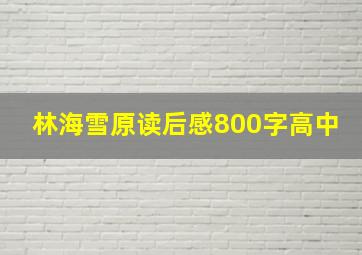 林海雪原读后感800字高中